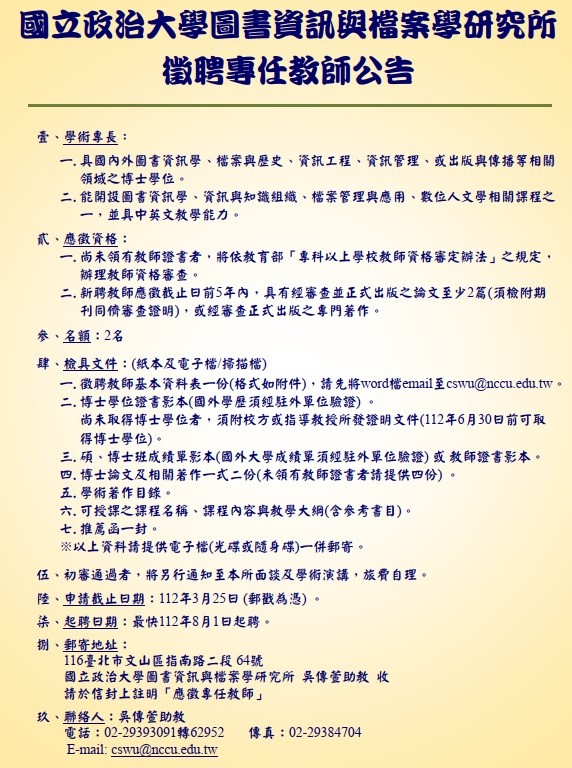 國立政治大學圖書資訊與檔案學研究所
徵聘專任教師公告

壹、學術專長：
一. 具國內外圖書資訊學、檔案與歷史、資訊工程、資訊管理、或出版與傳播等相關領域之博士學位。
二. 能開設圖書資訊學、資訊與知識組織、檔案管理與應用、數位人文學相關課程之一，並具中英文教學能力。

貳、應徵資格：
一. 尚未領有教師證書者，將依教育部「專科以上學校教師資格審定辦法」之規定，辦理教師資格審查。
二. 新聘教師應徵截止日前5年內，具有經審查並正式出版之論文至少2篇(須檢附期刊同儕審查證明)，或經審查正式出版之專門著作。

參、名額：2名

肆、檢具文件：(紙本及電子檔/掃描檔)
一. 徵聘教師基本資料表一份(格式如附件)，請先將word檔email至cswu@nccu.edu.tw。
二. 博士學位證書影本(國外學歷須經駐外單位驗證)。
尚未取得博士學位者，須附校方或指導教授所發證明文件(112年6月30日前可取得博士學位)。
三. 碩、博士班成績單影本(國外大學成績單須經駐外單位驗證) 或 教師證書影本。
四. 博士論文及相關著作一式二份(未領有教師證書者請提供四份)。
五. 學術著作目錄。
六. 可授課之課程名稱、課程內容與教學大綱(含參考書目)。
七. 推薦函一封。
※以上資料請提供電子檔(光碟或隨身碟)一併郵寄。

伍、初審通過者，將另行通知至本所面談及學術演講，旅費自理。

陸、申請截止日期：112年3月25日 (郵戳為憑)。

柒、起聘日期：最快112年8月1日起聘。

捌、郵寄地址：
116臺北市文山區指南路二段 64號
國立政治大學圖書資訊與檔案學研究所 吳傳萱助教 收
請於信封上註明「應徵專任教師」

玖、聯絡人：吳傳萱助教
電話：02-29393091轉62952　　傳真：02-29384704
E-mail: cswu@nccu.edu.tw